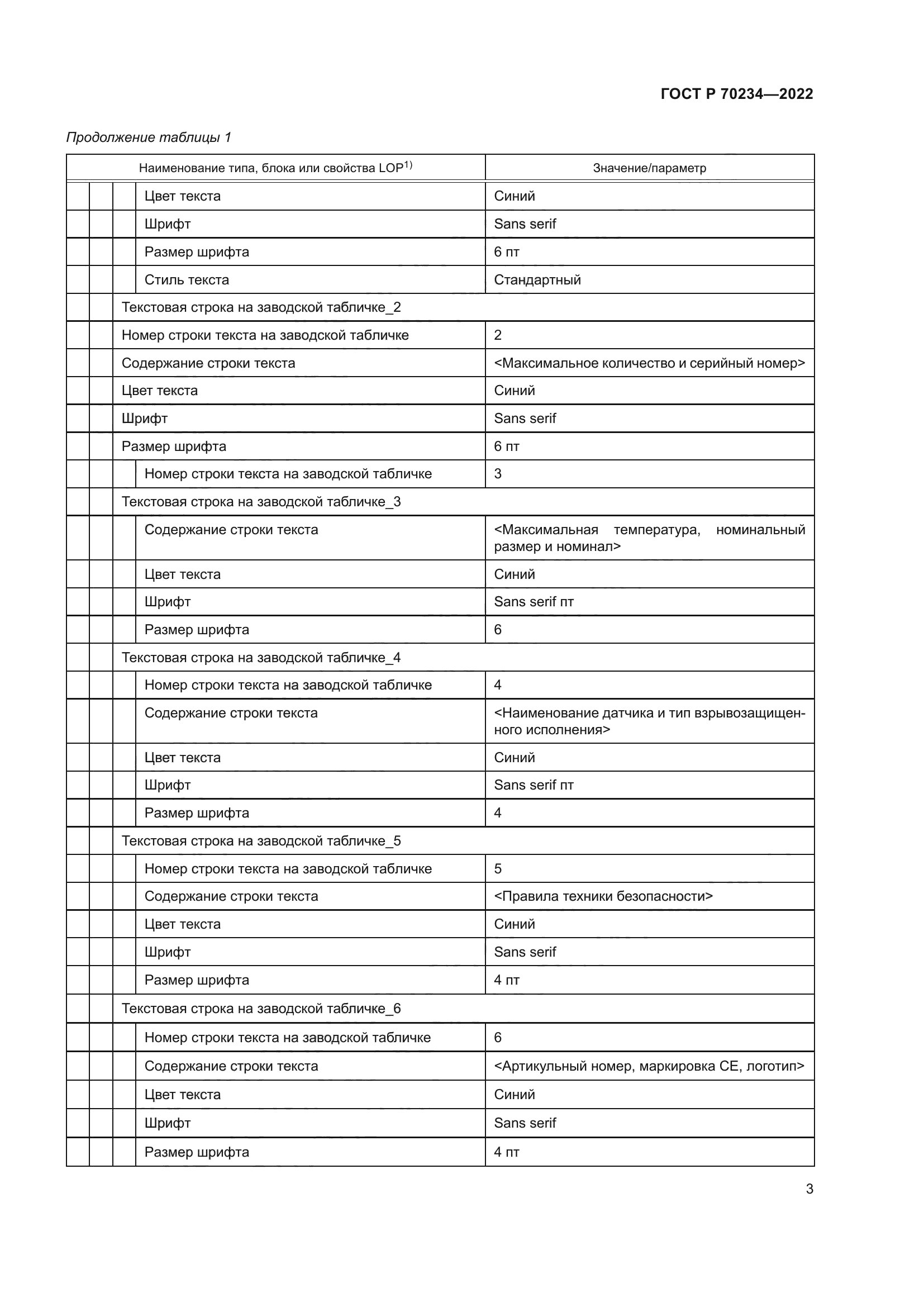 ГОСТ Р 70234—2022

Продолжение таблицы 1

| Наименование типа, блока или свойства LOP$^{1)}$ | Значение/параметр |
|---|---|
| Цвет текста | Синий |
| Шрифт | Sans serif |
| Размер шрифта | 6 пт |
| Стиль текста | Стандартный |
| Текстовая строка на заводской табличке_2 | |
| Номер строки текста на заводской табличке | 2 |
| Содержание строки текста | <Максимальное количество и серийный номер> |
| Цвет текста | Синий |
| Шрифт | Sans serif |
| Размер шрифта | 6 пт |
| Номер строки текста на заводской табличке | 3 |
| Текстовая строка на заводской табличке_3 | |
| Содержание строки текста | <Максимальная температура, номинальный размер и номинал> |
| Цвет текста | Синий |
| Шрифт | Sans serif пт |
| Размер шрифта | 6 |
| Текстовая строка на заводской табличке_4 | |
| Номер строки текста на заводской табличке | 4 |
| Содержание строки текста | <Наименование датчика и тип взрывозащищенного исполнения> |
| Цвет текста | Синий |
| Шрифт | Sans serif пт |
| Размер шрифта | 4 |
| Текстовая строка на заводской табличке_5 | |
| Номер строки текста на заводской табличке | 5 |
| Содержание строки текста | <Правила техники безопасности> |
| Цвет текста | Синий |
| Шрифт | Sans serif |
| Размер шрифта | 4 пт |
| Текстовая строка на заводской табличке_6 | |
| Номер строки текста на заводской табличке | 6 |
| Содержание строки текста | <Артикульный номер, маркировка CE, логотип> |
| Цвет текста | Синий |
| Шрифт | Sans serif |
| Размер шрифта | 4 пт |

3